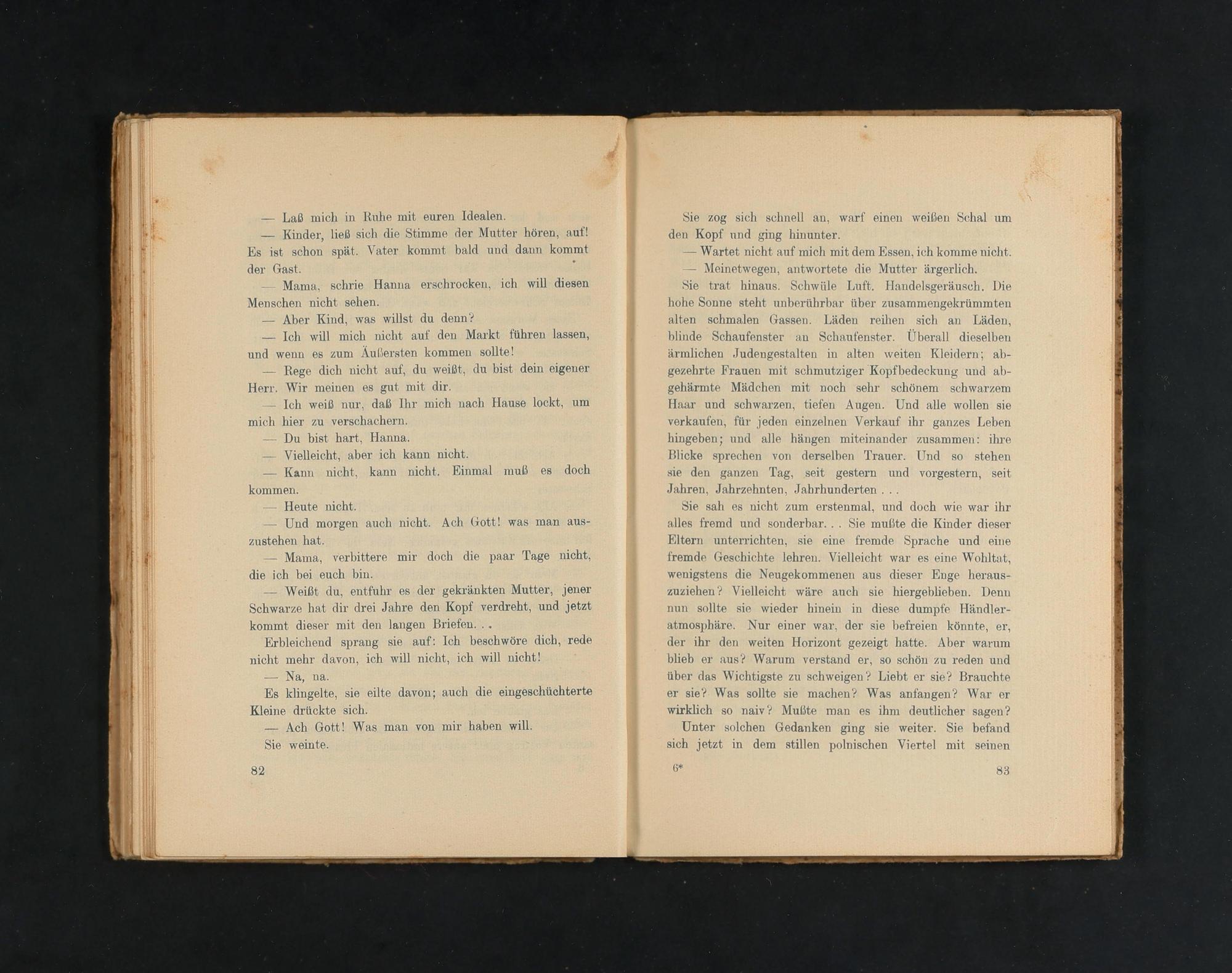 — Laß mich in Ruhe mit euren Idealen.

— Kinder, ließ sich die Stimme der Mutter hören, auf! Es ist schon spät. Vater kommt bald und dann kommt der Gast.

— Mama, schrie Hanna erschrocken, ich will diesen Menschen nicht sehen.

— Aber Kind, was willst du denn?

— Ich will mich nicht auf den Markt führen lassen, und wenn es zum Äußersten kommen sollte!

— Rege dich nicht auf, du weißt, du bist dein eigener Herr. Wir meinen es gut mit dir.

— Ich weiß nur, daß Ihr mich nach Hause lockt, um mich hier zu verschachern.

— Du bist hart, Hanna.

— Vielleicht, aber ich kann nicht.

— Kann nicht, kann nicht. Einmal muß es doch kommen.

— Heute nicht.

— Und morgen auch nicht. Ach Gott! was man auszustehen hat.

— Mama, verbittere mir doch die paar Tage nicht, die ich bei euch bin.

— Weißt du, entfuhr es der gekränkten Mutter, jener Schwarze hat dir drei Jahre den Kopf verdreht, und jetzt kommt dieser mit den langen Briefen. . .

Erbleichend sprang sie auf: Ich beschwöre dich, rede nicht mehr davon, ich will nicht, ich will nicht!

— Na, na.

Es klingelte, sie eilte davon; auch die eingeschüchterte Kleine drückte sich.

— Ach Gott! Was man von mir haben will.

Sie weinte.

82

Sie zog sich schnell an, warf einen weißen Schal um den Kopf und ging hinunter.

— Wartet nicht auf mich mit dem Essen, ich komme nicht.

— Meinetwegen, antwortete die Mutter ärgerlich.

Sie trat hinaus. Schwüle Luft. Handelsgeräusch. Die hohe Sonne steht unberührbar über zusammengekrümmten alten schmalen Gassen. Läden reihen sich an Läden, blinde Schaufenster an Schaufenster. Überall dieselben ärmlichen Judengestalten in alten weiten Kleidern; abgezehrte Frauen mit schmutziger Kopfbedeckung und abgehärmte Mädchen mit noch sehr schönem schwarzem Haar und schwarzen, tiefen Augen. Und alle wollen sie verkaufen, für jeden einzelnen Verkauf ihr ganzes Leben hingeben; und alle hängen miteinander zusammen: ihre Blicke sprechen von derselben Trauer. Und so stehen sie den ganzen Tag, seit gestern und vorgestern, seit Jahren, Jahrzehnten, Jahrhunderten . . .

Sie sah es nicht zum erstenmal, und doch wie war ihr alles fremd und sonderbar. . . Sie mußte die Kinder dieser Eltern unterrichten, sie eine fremde Sprache und eine fremde Geschichte lehren. Vielleicht war es eine Wohltat, wenigstens die Neugekommenen aus dieser Enge herauszuziehen? Vielleicht wäre auch sie hiergeblieben. Denn nun sollte sie wieder hinein in diese dumpfe Händleratmosphäre. Nur einer war, der sie befreien könnte, er, der ihr den weiten Horizont gezeigt hatte. Aber warum blieb er aus? Warum verstand er, so schön zu reden und über das Wichtigste zu schweigen? Liebt er sie? Brauchte er sie? Was sollte sie machen? Was anfangen? War er wirklich so naiv? Mußte man es ihm deutlicher sagen?

Unter solchen Gedanken ging sie weiter. Sie befand sich jetzt in dem stillen polnischen Viertel mit seinen

6*

83